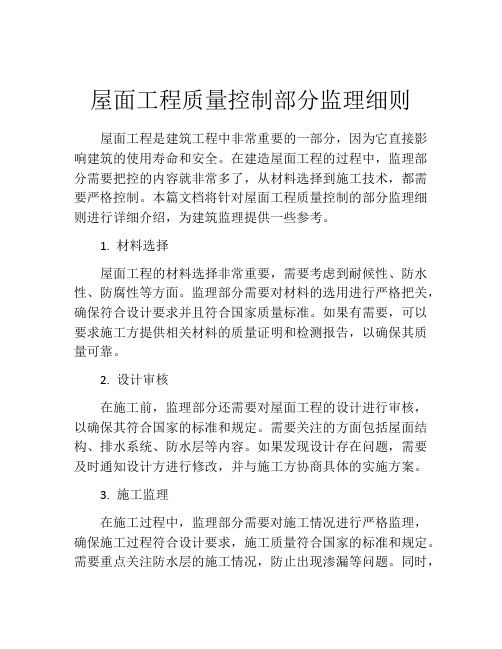 屋面工程质量控制部分监理细则

屋面工程是建筑工程中非常重要的一部分，因为它直接影响建筑的使用寿命和安全。在建造屋面工程的过程中，监理部分需要把控的内容就非常多了，从材料选择到施工技术，都需要严格控制。本篇文档将针对屋面工程质量控制的部分监理细则进行详细介绍，为建筑监理提供一些参考。

1. 材料选择

屋面工程的材料选择非常重要，需要考虑到耐候性、防水性、防腐性等方面。监理部分需要对材料的选用进行严格把关，确保符合设计要求并且符合国家质量标准。如果有需要，可以要求施工方提供相关材料的质量证明和检测报告，以确保其质量可靠。

2. 设计审核

在施工前，监理部分还需要对屋面工程的设计进行审核，以确保其符合国家的标准和规定。需要关注的方面包括屋面结构、排水系统、防水层等内容。如果发现设计存在问题，需要及时通知设计方进行修改，并与施工方协商具体的实施方案。

3. 施工监理

在施工过程中，监理部分需要对施工情况进行严格监理，确保施工过程符合设计要求，施工质量符合国家的标准和规定。需要重点关注防水层的施工情况，防止出现渗漏等问题。同时，